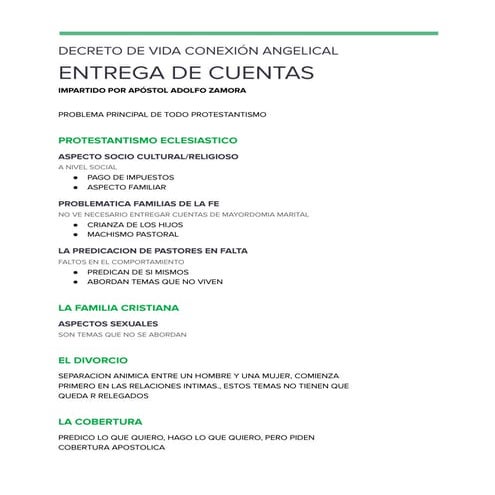 DECRETO DE VIDA CONEXIÓN ANGELICAL
ENTREGA DE CUENTAS
IMPARTIDO POR APÓSTOL ADOLFO ZAMORA

PROBLEMA PRINCIPAL DE TODO PROTESTANTISMO

PROTESTANTISMO ECLESIASTICO

ASPECTO SOCIO CULTURAL/RELIGIOSO
A NIVEL SOCIAL
- PAGO DE IMPUESTOS
- ASPECTO FAMILIAR

PROBLEMATICA FAMILIAS DE LA FE
NO VE NECESARIO ENTREGAR CUENTAS DE MAYORDOMIA MARITAL
- CRIANZA DE LOS HIJOS
- MACHISMO PASTORAL

LA PREDICACION DE PASTORES EN FALTA
FALTOS EN EL COMPORTAMIENTO
- PREDICAN DE SI MISMOS
- ABORDAN TEMAS QUE NO VIVEN

LA FAMILIA CRISTIANA

ASPECTOS SEXUALES
SON TEMAS QUE NO SE ABORDAN

EL DIVORCIO

SEPARACION ANIMICA ENTRE UN HOMBRE Y UNA MUJER, COMIENZA PRIMERO EN LAS RELACIONES INTIMAS., ESTOS TEMAS NO TIENEN QUE QUEDA R RELEGADOS

LA COBERTURA

PREDICO LO QUE QUIERO, HAGO LO QUE QUIERO, PERO PIDEN COBERTURA APOSTOLICA